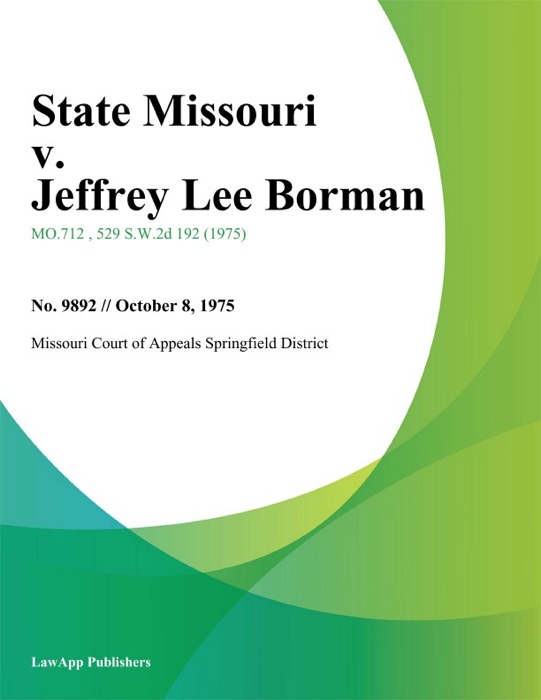 State Missouri v. Jeffrey Lee Borman

MO.712 , 529 S.W.2d 192 (1975)

No. 9892 // October 8, 1975

Missouri Court of Appeals Springfield District

LawApp Publishers